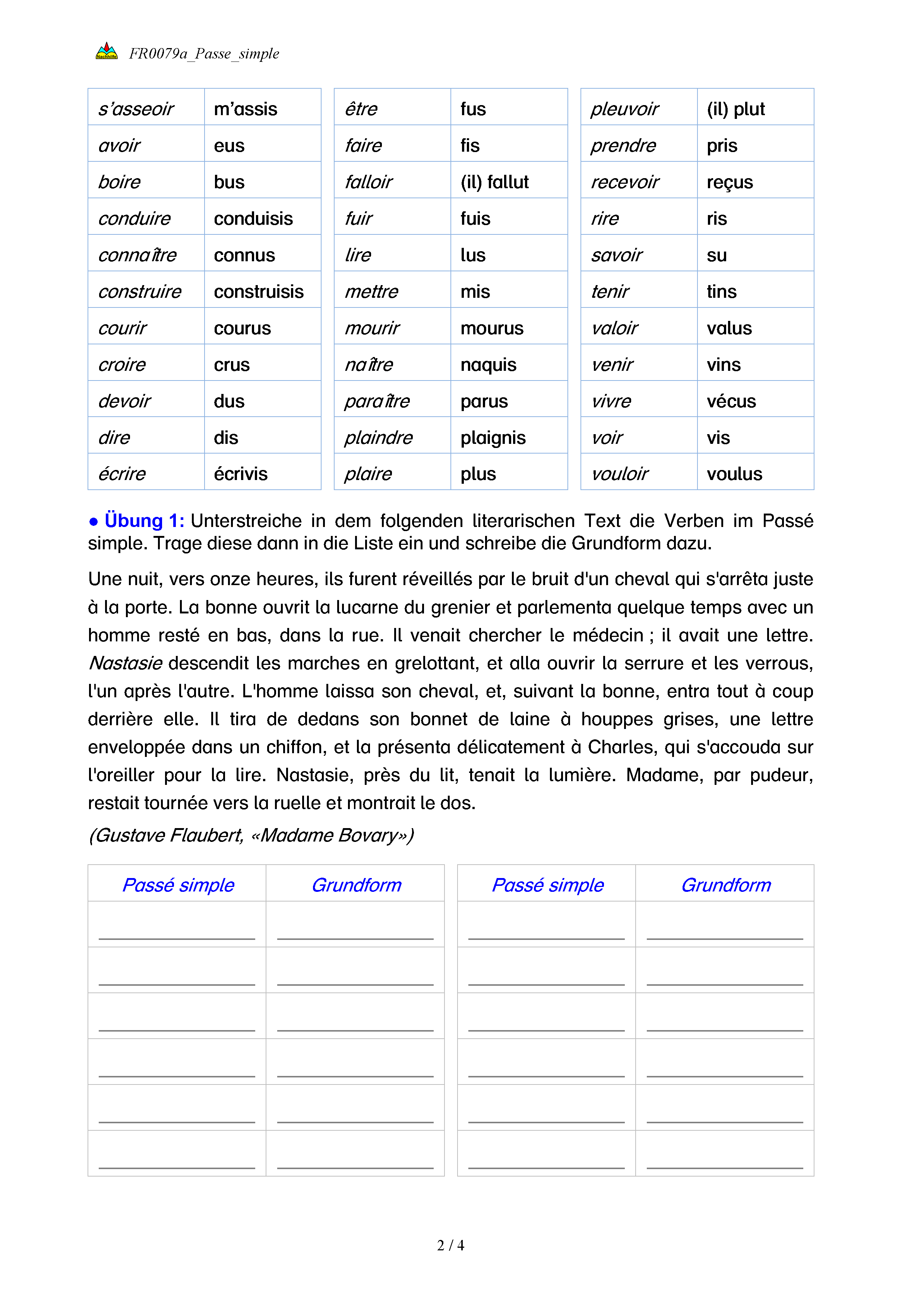 Nachhilfe FR0079a_Passe_simple

| s'asseoir | m'assis |
|---|---|
| avoir | eus |
| boire | bus |
| conduire | conduisis |
| connaître | connus |
| construire | construisis |
| courir | courus |
| croire | crus |
| devoir | dus |
| dire | dis |
| écrire | écrivis |

| être | fus |
|---|---|
| faire | fis |
| falloir | (il) fallut |
| fuir | fuis |
| lire | lus |
| mettre | mis |
| mourir | mourus |
| naître | naquis |
| paraître | parus |
| plaindre | plaignis |
| plaire | plus |

| pleuvoir | (il) plut |
|---|---|
| prendre | pris |
| recevoir | reçus |
| rire | ris |
| savoir | su |
| tenir | tins |
| valoir | valus |
| venir | vins |
| vivre | vécus |
| voir | vis |
| vouloir | voulus |

● Übung 1: Unterstreiche in dem folgenden literarischen Text die Verben im Passé simple. Trage diese dann in die Liste ein und schreibe die Grundform dazu.

Une nuit, vers onze heures, ils furent réveillés par le bruit d'un cheval qui s'arrêta juste à la porte. La bonne ouvrit la lucarne du grenier et parlementa quelque temps avec un homme resté en bas, dans la rue. Il venait chercher le médecin ; il avait une lettre. Nastasie descendit les marches en grelottant, et alla ouvrir la serrure et les verrous, l'un après l'autre. L'homme laissa son cheval, et, suivant la bonne, entra tout à coup derrière elle. Il tira de dedans son bonnet de laine à houppes grises, une lettre enveloppée dans un chiffon, et la présenta délicatement à Charles, qui s'accouda sur l'oreiller pour la lire. Nastasie, près du lit, tenait la lumière. Madame, par pudeur, restait tournée vers la ruelle et montrait le dos.

(Gustave Flaubert, «Madame Bovary»)

| Passé simple | Grundform |
|---|---|
| | |
| | |
| | |
| | |
| | |
| | |

| Passé simple | Grundform |
|---|---|
| | |
| | |
| | |
| | |
| | |
| | |

2 / 4